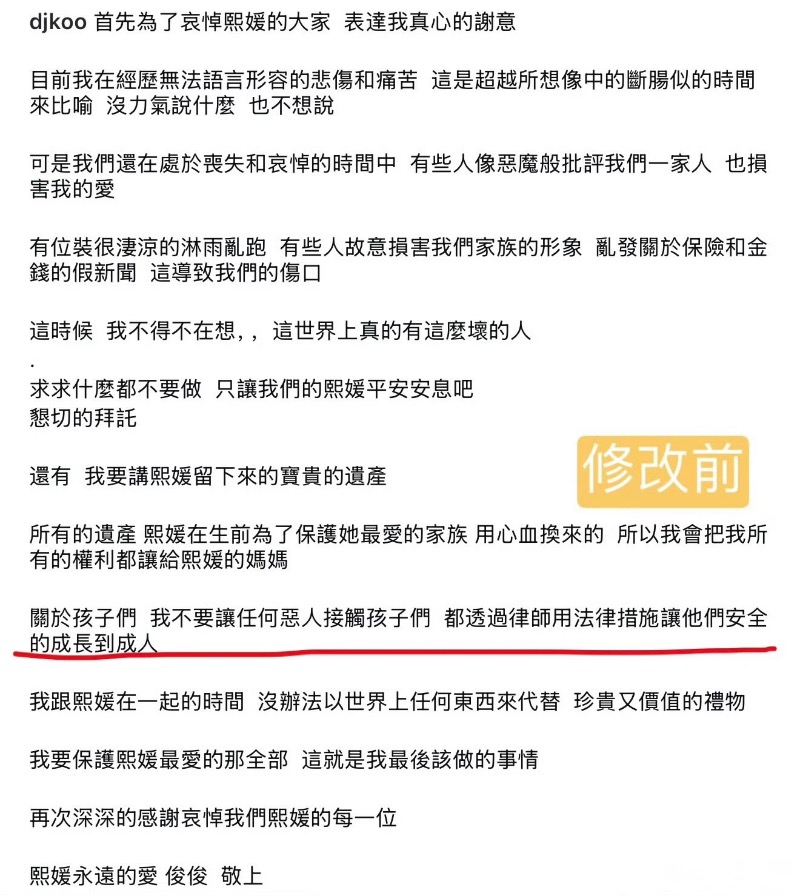 djkoo 首先為了哀悼熙媛的大家 表達我真心的謝意

目前我在經歷無法語言形容的悲傷和痛苦 這是超越所想像中的斷腸似的時間來比喻 沒力氣說什麼 也不想說

可是我們還在處於喪失和哀悼的時間中 有些人像惡魔般批評我們一家人 也損害我的愛

有位裝很淒涼的淋雨亂跑 有些人故意損害我們家族的形象 亂發關於保險和金錢的假新聞 這導致我們的傷口

這時候 我不得不在想，，這世界上真的有這麼壞的人
.
求求什麼都不要做 只讓我們的熙媛平安安息吧
懇切的拜託

還有 我要講熙媛留下來的寶貴的遺產

修改前

所有的遺產 熙媛在生前為了保護她最愛的家族 用心血換來的 所以我會把我所有的權利都讓給熙媛的媽媽

關於孩子們 我不要讓任何惡人接觸孩子們 都透過律師用法律措施讓他們安全的成長到成人

我跟熙媛在一起的時間 沒辦法以世界上任何東西來代替 珍貴又價值的禮物

我要保護熙媛最愛的那全部 這就是我最後該做的事情

再次深深的感謝哀悼我們熙媛的每一位

熙媛永遠的愛 俊俊 敬上